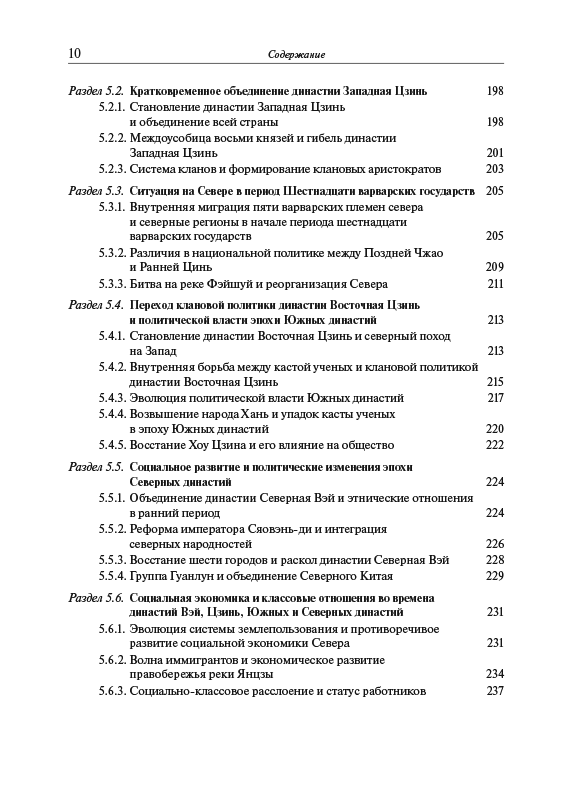 10 Содержание

Раздел 5.2. Кратковременное объединение династии Западная Цзинь 198
5.2.1. Становление династии Западная Цзинь и объединение всей страны 198
5.2.2. Междоусобица восьми князей и гибель династии Западная Цзинь 201
5.2.3. Система кланов и формирование клановых аристократов 203

Раздел 5.3. Ситуация на Севере в период Шестнадцати варварских государств 205
5.3.1. Внутренняя миграция пяти варварских племен севера и северные регионы в начале периода шестнадцати варварских государств 205
5.3.2. Различия в национальной политике между Поздней Чжао и Ранней Цинь 209
5.3.3. Битва на реке Фэйшуй и реорганизация Севера 211

Раздел 5.4. Переход клановой политики династии Восточная Цзинь и политической власти эпохи Южных династий 213
5.4.1. Становление династии Восточная Цзинь и северный поход на Запад 213
5.4.2. Внутренняя борьба между кастой ученых и клановой политикой династии Восточная Цзинь 215
5.4.3. Эволюция политической власти Южных династий 217
5.4.4. Возвышение народа Хань и упадок касты ученых в эпоху Южных династий 220
5.4.5. Восстание Хоу Цзина и его влияние на общество 222

Раздел 5.5. Социальное развитие и политические изменения эпохи Северных династий 224
5.5.1. Объединение династии Северная Вэй и этнические отношения в ранний период 224
5.5.2. Реформа императора Сяовэнь-ди и интеграция северных народностей 226
5.5.3. Восстание шести городов и раскол династии Северная Вэй 228
5.5.4. Группа Гуанлун и объединение Северного Китая 229

Раздел 5.6. Социальная экономика и классовые отношения во времена династий Вэй, Цзинь, Южных и Северных династий 231
5.6.1. Эволюция системы землепользования и противоречивое развитие социальной экономики Севера 231
5.6.2. Волна иммигрантов и экономическое развитие правобережья реки Янцзы 234
5.6.3. Социально-классовое расслоение и статус работников 237